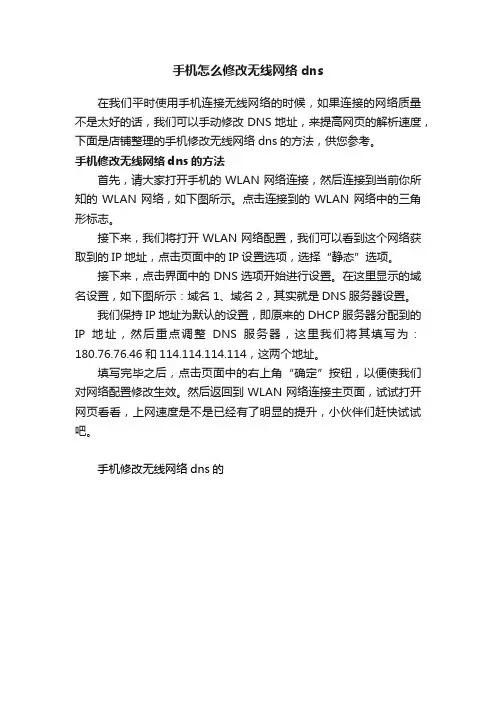 手机怎么修改无线网络 dns

在我们平时使用手机连接无线网络的时候，如果连接的网络质量不是太好的话，我们可以手动修改 DNS 地址，来提高网页的解析速度，下面是店铺整理的手机修改无线网络 dns 的方法，供您参考。

手机修改无线网络 dns 的方法

首先，请大家打开手机的 WLAN 网络连接，然后连接到当前你所知的 WLAN 网络，如下图所示。点击连接到的 WLAN 网络中的三角形标志。

接下来，我们将打开 WLAN 网络配置，我们可以看到这个网络获取到的 IP 地址，点击页面中的 IP 设置选项，选择“静态”选项。

接下来，点击界面中的 DNS 选项开始进行设置。在这里显示的域名设置，如下图所示：域名 1、域名 2，其实就是 DNS 服务器设置。

我们保持 IP 地址为默认的设置，即原来的 DHCP 服务器分配到的 IP 地址，然后重点调整 DNS 服务器，这里我们将其填写为：180.76.76.46 和 114.114.114.114，这两个地址。

填写完毕之后，点击页面中的右上角“确定”按钮，以便使我们对网络配置修改生效。然后返回到 WLAN 网络连接主页面，试试打开网页看看，上网速度是不是已经有了明显的提升，小伙伴们赶快试试吧。

手机修改无线网络 dns 的